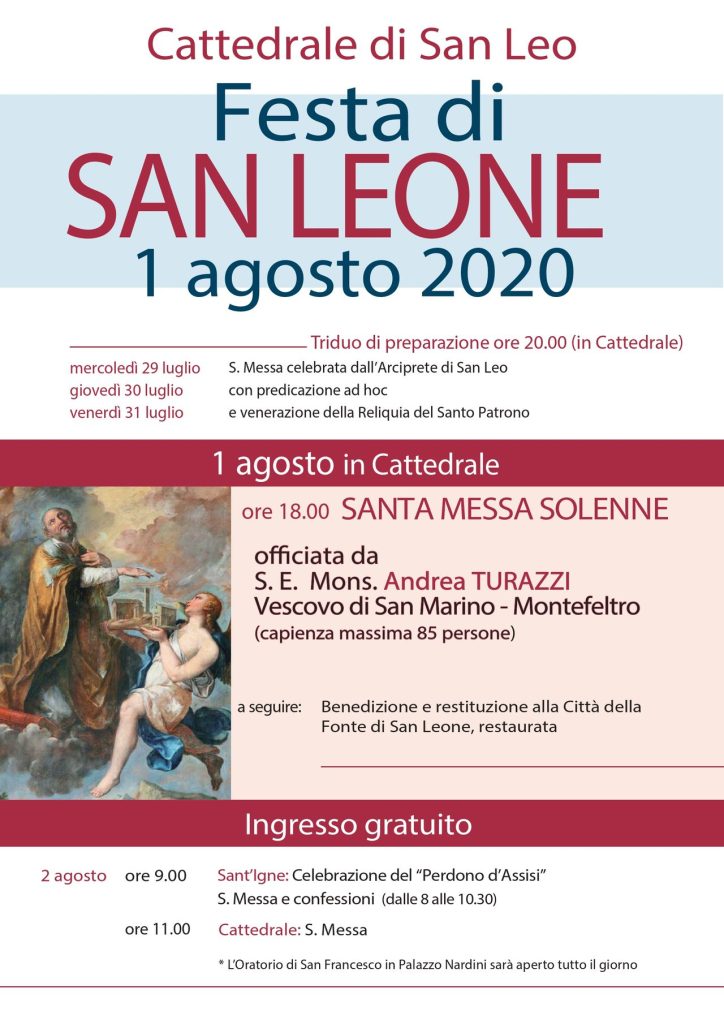 Cattedrale di San Leo

Festa di
SAN LEONE
1 agosto 2020

Triduo di preparazione ore 20.00 (in Cattedrale)

mercoledì 29 luglio S. Messa celebrata dall'Arciprete di San Leo
giovedì 30 luglio con predicazione ad hoc
venerdì 31 luglio e venerazione della Reliquia del Santo Patrono

1 agosto in Cattedrale

ore 18.00 SANTA MESSA SOLENNE

officiata da
S. E. Mons. Andrea TURAZZI
Vescovo di San Marino - Montefeltro
(capienza massima 85 persone)

a seguire: Benedizione e restituzione alla Città della Fonte di San Leone, restaurata

Ingresso gratuito

2 agosto ore 9.00 Sant'Igne: Celebrazione del "Perdono d'Assisi"
S. Messa e confessioni (dalle 8 alle 10.30)

ore 11.00 Cattedrale: S. Messa

* L'Oratorio di San Francesco in Palazzo Nardini sarà aperto tutto il giorno